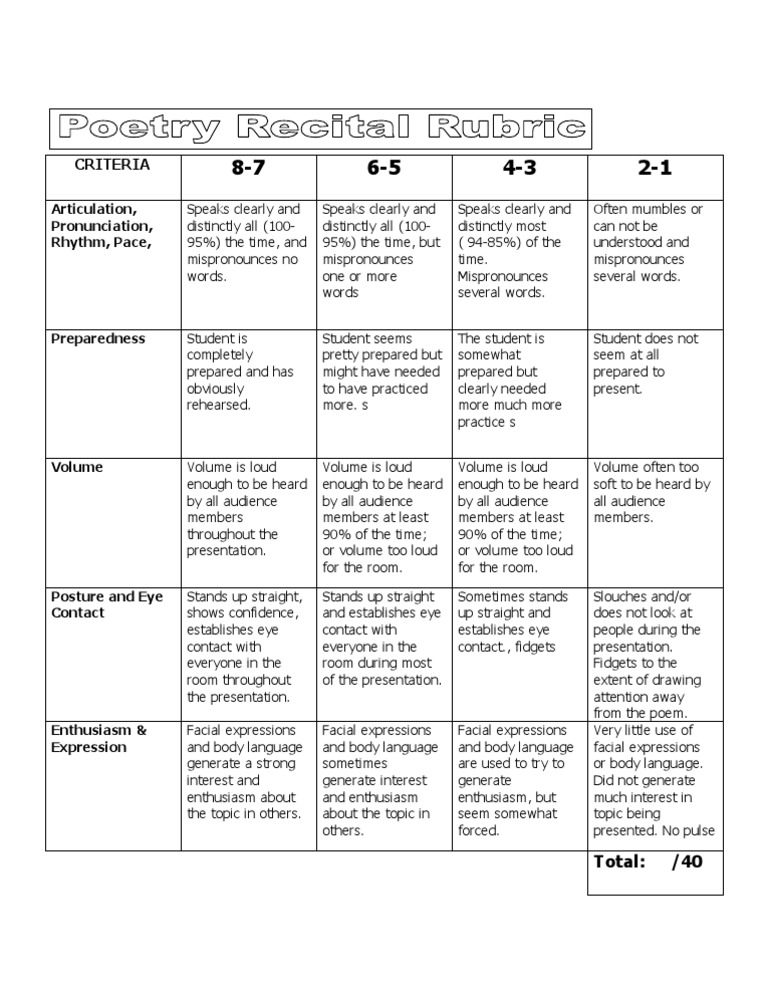 Poetry Recital Rubric

| CRITERIA | 8-7 | 6-5 | 4-3 | 2-1 |
|---|---|---|---|---|
| Articulation, Pronunciation, Rhythm, Pace, | Speaks clearly and distinctly all (100-95%) the time, and mispronounces no words. | Speaks clearly and distinctly all (100-95%) the time, but mispronounces one or more words | Speaks clearly and distinctly most ( 94-85%) of the time. Mispronounces several words. | Often mumbles or can not be understood and mispronounces several words. |
| Preparedness | Student is completely prepared and has obviously rehearsed. | Student seems pretty prepared but might have needed to have practiced more. s | The student is somewhat prepared but clearly needed more much more practice s | Student does not seem at all prepared to present. |
| Volume | Volume is loud enough to be heard by all audience members throughout the presentation. | Volume is loud enough to be heard by all audience members at least 90% of the time; or volume too loud for the room. | Volume is loud enough to be heard by all audience members at least 90% of the time; or volume too loud for the room. | Volume often too soft to be heard by all audience members. |
| Posture and Eye Contact | Stands up straight, shows confidence, establishes eye contact with everyone in the room throughout the presentation. | Stands up straight and establishes eye contact with everyone in the room during most of the presentation. | Sometimes stands up straight and establishes eye contact., fidgets | Slouches and/or does not look at people during the presentation. Fidgets to the extent of drawing attention away from the poem. |
| Enthusiasm & Expression | Facial expressions and body language generate a strong interest and enthusiasm about the topic in others. | Facial expressions and body language sometimes generate interest and enthusiasm about the topic in others. | Facial expressions and body language are used to try to generate enthusiasm, but seem somewhat forced. | Very little use of facial expressions or body language. Did not generate much interest in topic being presented. No pulse |
| | | | | Total: /40 |